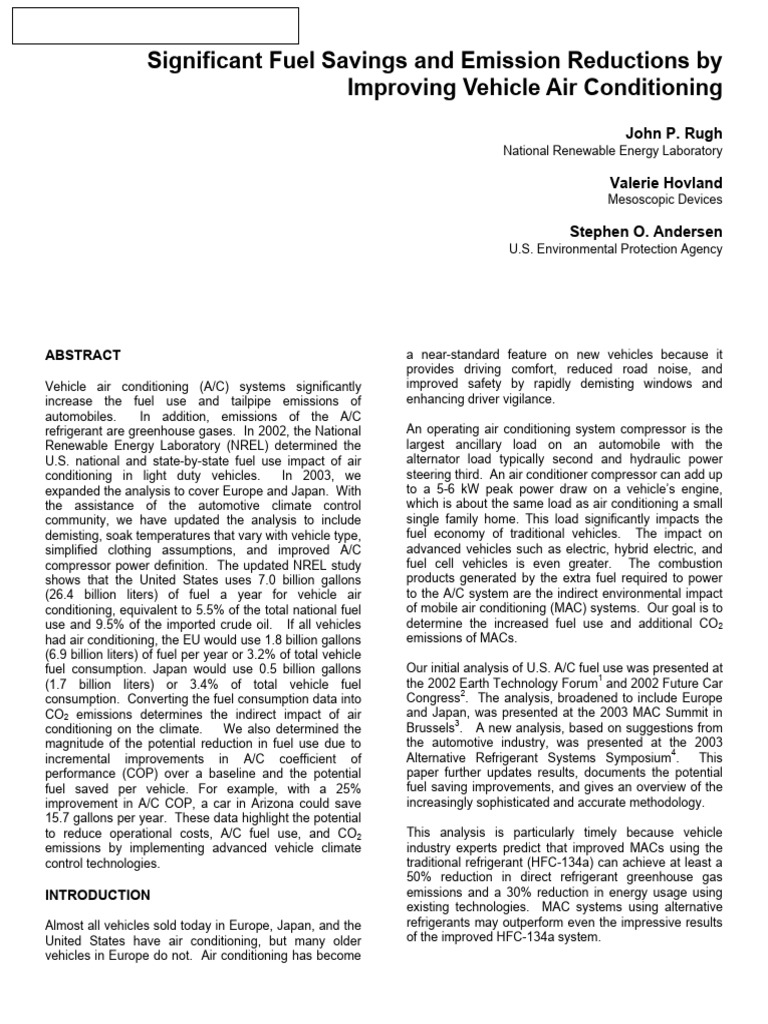 Significant Fuel Savings and Emission Reductions by Improving Vehicle Air Conditioning

John P. Rugh
National Renewable Energy Laboratory

Valerie Hovland
Mesoscopic Devices

Stephen O. Andersen
U.S. Environmental Protection Agency

ABSTRACT

Vehicle air conditioning (A/C) systems significantly increase the fuel use and tailpipe emissions of automobiles. In addition, emissions of the A/C refrigerant are greenhouse gases. In 2002, the National Renewable Energy Laboratory (NREL) determined the U.S. national and state-by-state fuel use impact of air conditioning in light duty vehicles. In 2003, we expanded the analysis to cover Europe and Japan. With the assistance of the automotive climate control community, we have updated the analysis to include demisting, soak temperatures that vary with vehicle type, simplified clothing assumptions, and improved A/C compressor power definition. The updated NREL study shows that the United States uses 7.0 billion gallons (26.4 billion liters) of fuel a year for vehicle air conditioning, equivalent to 5.5% of the total national fuel use and 9.5% of the imported crude oil. If all vehicles had air conditioning, the EU would use 1.8 billion gallons (6.9 billion liters) of fuel per year or 3.2% of total vehicle fuel consumption. Japan would use 0.5 billion gallons (1.7 billion liters) or 3.4% of total vehicle fuel consumption. Converting the fuel consumption data into $CO_2$ emissions determines the indirect impact of air conditioning on the climate. We also determined the magnitude of the potential reduction in fuel use due to incremental improvements in A/C coefficient of performance (COP) over a baseline and the potential fuel saved per vehicle. For example, with a 25% improvement in A/C COP, a car in Arizona could save 15.7 gallons per year. These data highlight the potential to reduce operational costs, A/C fuel use, and $CO_2$ emissions by implementing advanced vehicle climate control technologies.

INTRODUCTION

Almost all vehicles sold today in Europe, Japan, and the United States have air conditioning, but many older vehicles in Europe do not. Air conditioning has become a near-standard feature on new vehicles because it provides driving comfort, reduced road noise, and improved safety by rapidly demisting windows and enhancing driver vigilance.

An operating air conditioning system compressor is the largest ancillary load on an automobile with the alternator load typically second and hydraulic power steering third. An air conditioner compressor can add up to a 5-6 kW peak power draw on a vehicle's engine, which is about the same load as air conditioning a small single family home. This load significantly impacts the fuel economy of traditional vehicles. The impact on advanced vehicles such as electric, hybrid electric, and fuel cell vehicles is even greater. The combustion products generated by the extra fuel required to power to the A/C system are the indirect environmental impact of mobile air conditioning (MAC) systems. Our goal is to determine the increased fuel use and additional $CO_2$ emissions of MACs.

Our initial analysis of U.S. A/C fuel use was presented at the 2002 Earth Technology Forum$^{1}$ and 2002 Future Car Congress$^{2}$. The analysis, broadened to include Europe and Japan, was presented at the 2003 MAC Summit in Brussels$^{3}$. A new analysis, based on suggestions from the automotive industry, was presented at the 2003 Alternative Refrigerant Systems Symposium$^{4}$. This paper further updates results, documents the potential fuel saving improvements, and gives an overview of the increasingly sophisticated and accurate methodology.

This analysis is particularly timely because vehicle industry experts predict that improved MACs using the traditional refrigerant (HFC-134a) can achieve at least a 50% reduction in direct refrigerant greenhouse gas emissions and a 30% reduction in energy usage using existing technologies. MAC systems using alternative refrigerants may outperform even the impressive results of the improved HFC-134a system.